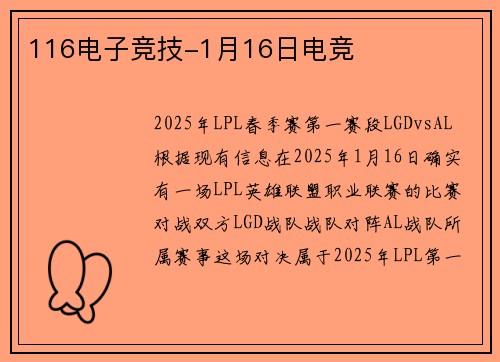 116电子竞技-1月16日电竞

2025年LPL春季赛第一赛段LGDvsAL根据现有信息在2025年1月16日确实有一场LPL英雄联盟职业联赛的比赛对战双方LGD战队战队对阵AL战队所属赛事这场对决属于2025年LPL第一